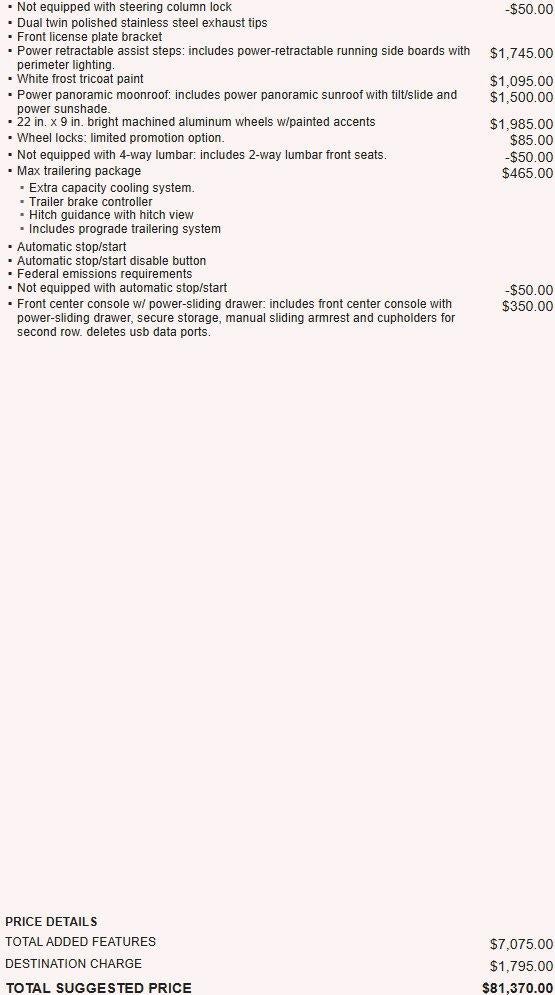 • Not equipped with steering column lock -$50.00
• Dual twin polished stainless steel exhaust tips
• Front license plate bracket
• Power retractable assist steps: includes power-retractable running side boards with perimeter lighting. $1,745.00
• White frost tricoat paint $1,095.00
• Power panoramic moonroof: includes power panoramic sunroof with tilt/slide and power sunshade. $1,500.00
• 22 in. x 9 in. bright machined aluminum wheels w/painted accents $1,985.00
• Wheel locks: limited promotion option. $85.00
• Not equipped with 4-way lumbar: includes 2-way lumbar front seats. -$50.00
• Max trailering package $465.00
• Extra capacity cooling system.
• Trailer brake controller
• Hitch guidance with hitch view
• Includes prograde trailering system
• Automatic stop/start
• Automatic stop/start disable button
• Federal emissions requirements
• Not equipped with automatic stop/start -$50.00
• Front center console w/ power-sliding drawer: includes front center console with power-sliding drawer, secure storage, manual sliding armrest and cupholders for second row. deletes usb data ports. $350.00

PRICE DETAILS
TOTAL ADDED FEATURES $7,075.00
DESTINATION CHARGE $1,795.00
TOTAL SUGGESTED PRICE $81,370.00